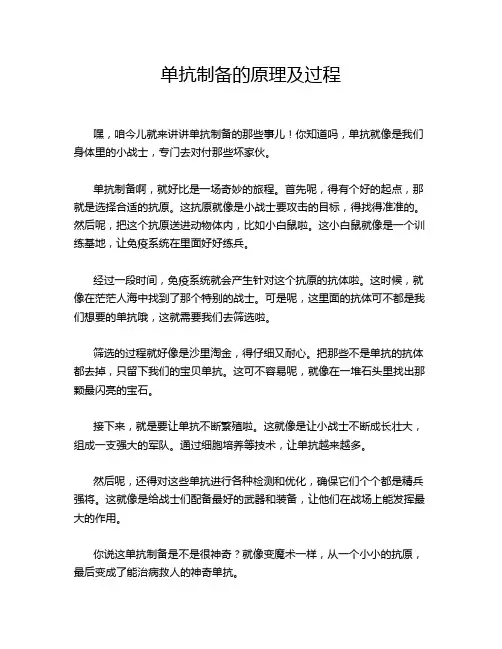 单抗制备的原理及过程

嘿，咱今儿就来讲讲单抗制备的那些事儿！你知道吗，单抗就像是我们身体里的小战士，专门去对付那些坏家伙。

单抗制备啊，就好比是一场奇妙的旅程。首先呢，得有个好的起点，那就是选择合适的抗原。这抗原就像是小战士要攻击的目标，得找得准准的。然后呢，把这个抗原送进动物体内，比如小白鼠啦。这小白鼠就像是一个训练基地，让免疫系统在里面好好练兵。

经过一段时间，免疫系统就会产生针对这个抗原的抗体啦。这时候，就像在茫茫人海中找到了那个特别的战士。可是呢，这里面的抗体可不都是我们想要的单抗哦，这就需要我们去筛选啦。

筛选的过程就好像是沙里淘金，得仔细又耐心。把那些不是单抗的抗体都去掉，只留下我们的宝贝单抗。这可不容易呢，就像在一堆石头里找出那颗最闪亮的宝石。

接下来，就是要让单抗不断繁殖啦。这就像是让小战士不断成长壮大，组成一支强大的军队。通过细胞培养等技术，让单抗越来越多。

然后呢，还得对这些单抗进行各种检测和优化，确保它们个个都是精兵强将。这就像是给战士们配备最好的武器和装备，让他们在战场上能发挥最大的作用。

你说这单抗制备是不是很神奇？就像变魔术一样，从一个小小的抗原，最后变成了能治病救人的神奇单抗。